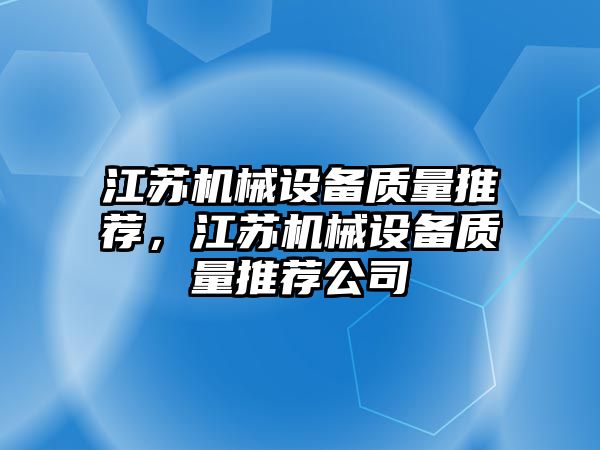 江苏机械设备质量推荐，江苏机械设备质量推荐公司